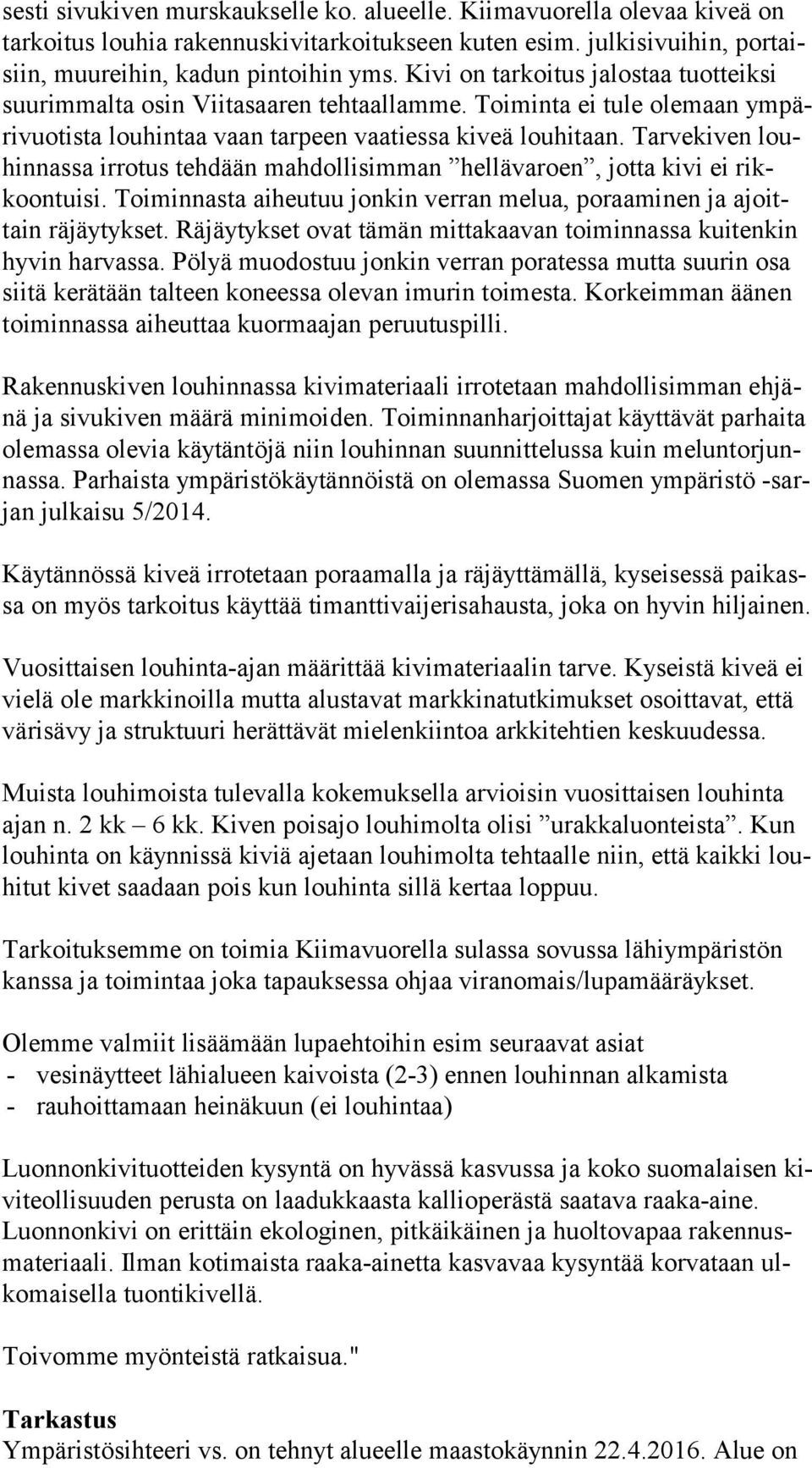 sesti sivukiven murskaukselle ko. alueelle. Kiimavuorella olevaa kiveä on tarkoitus louhia rakennuskivitarkoitukseen kuten esim. julkisivuihin, portaisiin, muureihin, kadun pintoihin yms. Kivi on tarkoitus jalostaa tuotteiksi suurimmalta osin Viitasaaren tehtaallamme. Toiminta ei tule olemaan ympärivuotista louhintaa vaan tarpeen vaatiessa kiveä louhitaan. Tarvekiven louhinnassa irrotus tehdään mahdollisimman ”hellävaroen”, jotta kivi ei rikkoontuisi. Toiminnasta aiheutuu jonkin verran melua, poraaminen ja ajoittain räjäytykset. Räjäytykset ovat tämän mittakaavan toiminnassa kuitenkin hyvin harvassa. Pölyä muodostuu jonkin verran poratessa mutta suurin osa siitä kerätään talteen koneessa olevan imurin toimesta. Korkeimman äänen toiminnassa aiheuttaa kuormaajan peruutuspilli.

Rakennuskiven louhinnassa kivimateriaali irrotetaan mahdollisimman ehjänä ja sivukiven määrä minimoiden. Toiminnanharjoittajat käyttävät parhaita olemassa olevia käytäntöjä niin louhinnan suunnittelussa kuin meluntorjunnassa. Parhaista ympäristökäytännöistä on olemassa Suomen ympäristö -sarjan julkaisu 5/2014.

Käytännössä kiveä irrotetaan poraamalla ja räjäyttämällä, kyseisessä paikassa on myös tarkoitus käyttää timanttivaijerisahausta, joka on hyvin hiljainen.

Vuosittaisen louhinta-ajan määrittää kivimateriaalin tarve. Kyseistä kiveä ei vielä ole markkinoilla mutta alustavat markkinatutkimukset osoittavat, että värisävy ja struktuuri herättävät mielenkiintoa arkkitehtien keskuudessa.

Muista louhimoista tulevalla kokemuksella arvioisin vuosittaisen louhinta ajan n. 2 kk – 6 kk. Kiven poisajo louhimolta olisi ”urakkaluonteista”. Kun louhinta on käynnissä kiviä ajetaan louhimolta tehtaalle niin, että kaikki louhitut kivet saadaan pois kun louhinta sillä kertaa loppuu.

Tarkoituksemme on toimia Kiimavuorella sulassa sovussa lähiympäristön kanssa ja toimintaa joka tapauksessa ohjaa viranomais/lupamääräykset.

Olemme valmiit lisäämään lupaehtoihin esim seuraavat asiat
- vesinäytteet lähialueen kaivoista (2-3) ennen louhinnan alkamista
- rauhoittamaan heinäkuun (ei louhintaa)

Luonnonkivituotteiden kysyntä on hyvässä kasvussa ja koko suomalaisen kiviteollisuuden perusta on laadukkaasta kallioperästä saatava raaka-aine. Luonnonkivi on erittäin ekologinen, pitkäikäinen ja huoltovapaa rakennusmateriaali. Ilman kotimaista raaka-ainetta kasvavaa kysyntää korvataan ulkomaisella tuontikivellä.

Toivomme myönteistä ratkaisua."

Tarkastus
Ympäristösihteeri vs. on tehnyt alueelle maastokäynnin 22.4.2016. Alue on